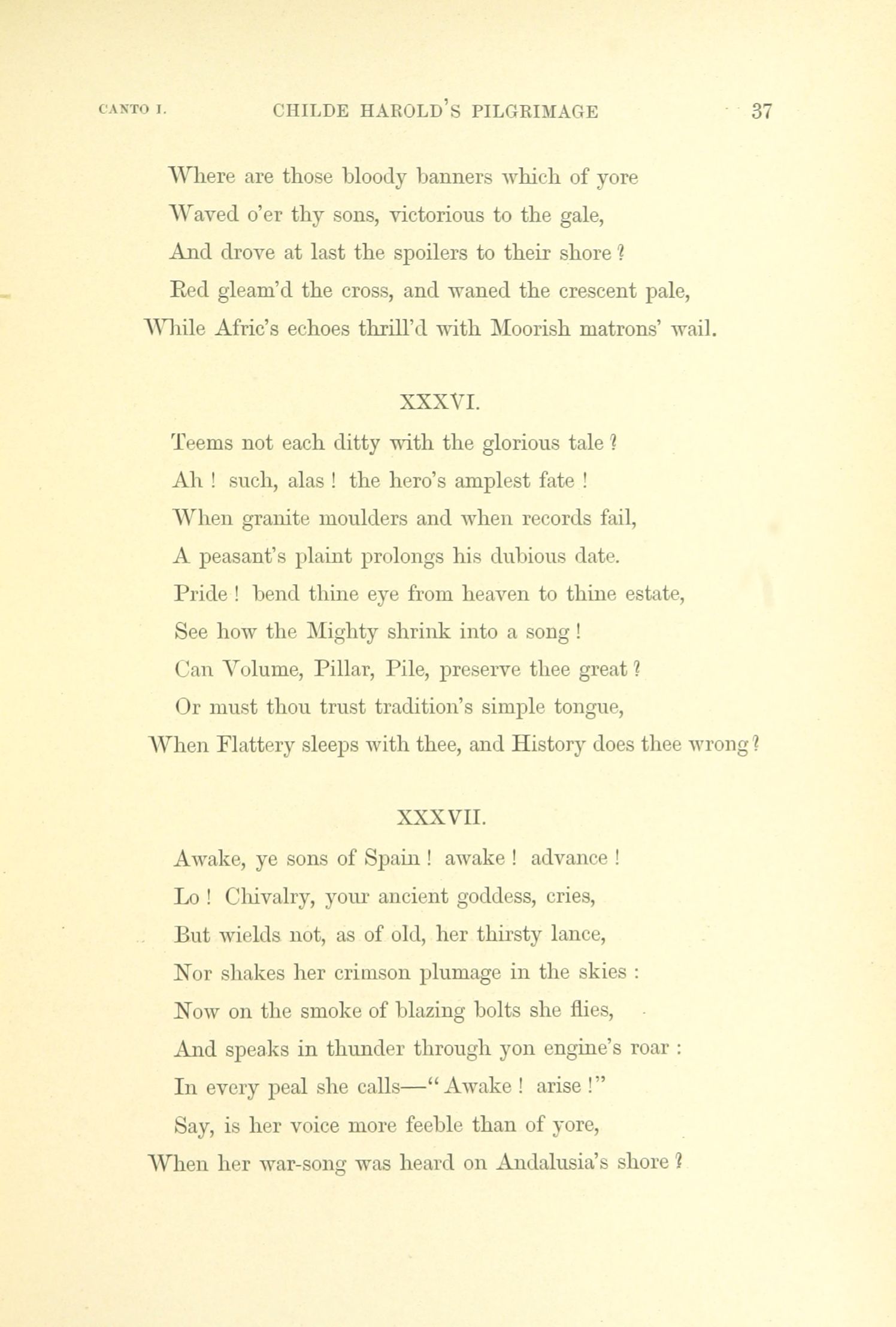 CANTO I. CHILDE HAROLD'S PILGRIMAGE 37

Where are those bloody banners which of yore
Waved o'er thy sons, victorious to the gale,
And drove at last the spoilers to their shore ?
Red gleam'd the cross, and waned the crescent pale,
While Afric's echoes thrill'd with Moorish matrons' wail.

XXXVI.

Teems not each ditty with the glorious tale ?
Ah ! such, alas ! the hero's amplest fate !
When granite moulders and when records fail,
A peasant's plaint prolongs his dubious date.
Pride ! bend thine eye from heaven to thine estate,
See how the Mighty shrink into a song !
Can Volume, Pillar, Pile, preserve thee great ?
Or must thou trust tradition's simple tongue,
When Flattery sleeps with thee, and History does thee wrong ?

XXXVII.

Awake, ye sons of Spain ! awake ! advance !
Lo ! Chivalry, your ancient goddess, cries,
But wields not, as of old, her thirsty lance,
Nor shakes her crimson plumage in the skies :
Now on the smoke of blazing bolts she flies,
And speaks in thunder through yon engine's roar :
In every peal she calls—" Awake ! arise !"
Say, is her voice more feeble than of yore,
When her war-song was heard on Andalusia's shore ?